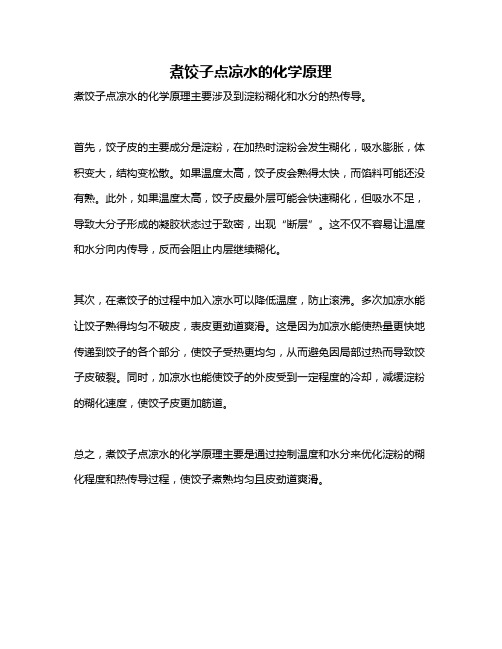 煮饺子点凉水的化学原理

煮饺子点凉水的化学原理主要涉及到淀粉糊化和水分的热传导。

首先，饺子皮的主要成分是淀粉，在加热时淀粉会发生糊化，吸水膨胀，体积变大，结构变松散。如果温度太高，饺子皮会熟得太快，而馅料可能还没有熟。此外，如果温度太高，饺子皮最外层可能会快速糊化，但吸水不足，导致大分子形成的凝胶状态过于致密，出现“断层”。这不仅不容易让温度和水分向内传导，反而会阻止内层继续糊化。

其次，在煮饺子的过程中加入凉水可以降低温度，防止滚沸。多次加凉水能让饺子熟得均匀不破皮，表皮更劲道爽滑。这是因为加凉水能使热量更快地传递到饺子的各个部分，使饺子受热更均匀，从而避免因局部过热而导致饺子皮破裂。同时，加凉水也能使饺子的外皮受到一定程度的冷却，减缓淀粉的糊化速度，使饺子皮更加筋道。

总之，煮饺子点凉水的化学原理主要是通过控制温度和水分来优化淀粉的糊化程度和热传导过程，使饺子煮熟均匀且皮劲道爽滑。